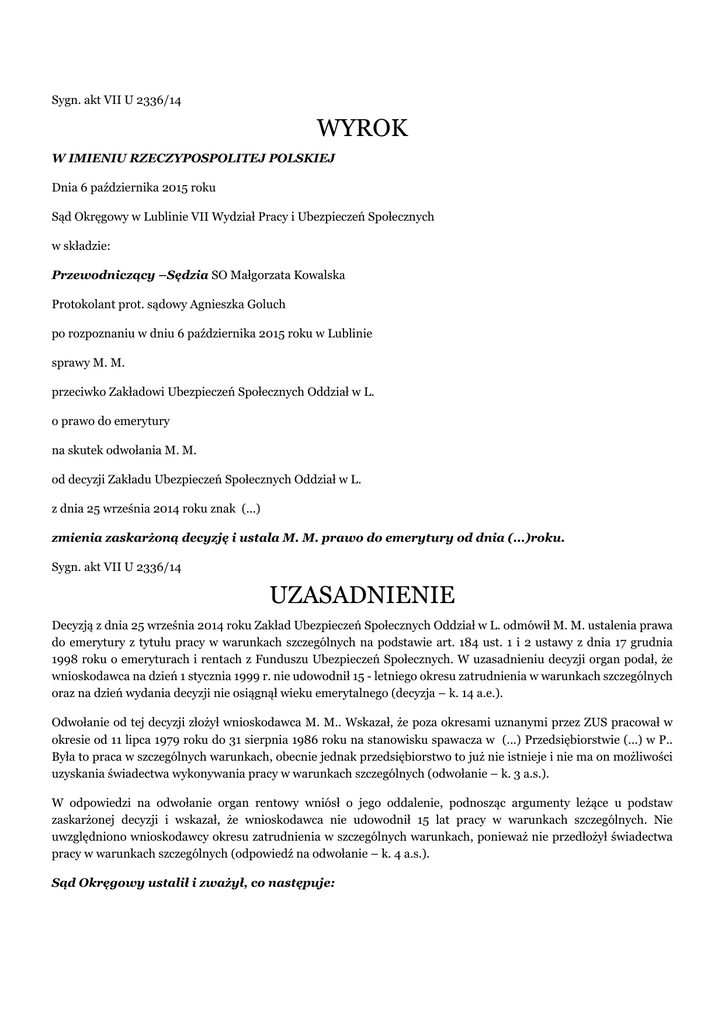 Sygn. akt VII U 2336/14

WYROK

W IMIENIU RZECZYPOSPOLITEJ POLSKIEJ

Dnia 6 października 2015 roku

Sąd Okręgowy w Lublinie VII Wydział Pracy i Ubezpieczeń Społecznych

w składzie:

Przewodniczący –Sędzia SO Małgorzata Kowalska

Protokolant prot. sądowy Agnieszka Goluch

po rozpoznaniu w dniu 6 października 2015 roku w Lublinie

sprawy M. M.

przeciwko Zakładowi Ubezpieczeń Społecznych Oddział w L.

o prawo do emerytury

na skutek odwołania M. M.

od decyzji Zakładu Ubezpieczeń Społecznych Oddział w L.

z dnia 25 września 2014 roku znak (...)

zmienia zaskarżoną decyzję i ustala M. M. prawo do emerytury od dnia (...)roku.

Sygn. akt VII U 2336/14

UZASADNIENIE

Decyzją z dnia 25 września 2014 roku Zakład Ubezpieczeń Społecznych Oddział w L. odmówił M. M. ustalenia prawa do emerytury z tytułu pracy w warunkach szczególnych na podstawie art. 184 ust. 1 i 2 ustawy z dnia 17 grudnia 1998 roku o emeryturach i rentach z Funduszu Ubezpieczeń Społecznych. W uzasadnieniu decyzji organ podał, że wnioskodawca na dzień 1 stycznia 1999 r. nie udowodnił 15 - letniego okresu zatrudnienia w warunkach szczególnych oraz na dzień wydania decyzji nie osiągnął wieku emerytalnego (decyzja – k. 14 a.e.).

Odwołanie od tej decyzji złożył wnioskodawca M. M.. Wskazał, że poza okresami uznanymi przez ZUS pracował w okresie od 11 lipca 1979 roku do 31 sierpnia 1986 roku na stanowisku spawacza w (...) Przedsiębiorstwie (...) w P.. Była to praca w szczególnych warunkach, obecnie jednak przedsiębiorstwo to już nie istnieje i nie ma on możliwości uzyskania świadectwa wykonywania pracy w warunkach szczególnych (odwołanie – k. 3 a.s.).

W odpowiedzi na odwołanie organ rentowy wniósł o jego oddalenie, podnosząc argumenty leżące u podstaw zaskarżonej decyzji i wskazał, że wnioskodawca nie udowodnił 15 lat pracy w warunkach szczególnych. Nie uwzględniono wnioskodawcy okresu zatrudnienia w szczególnych warunkach, ponieważ nie przedłożył świadectwa pracy w warunkach szczególnych (odpowiedź na odwołanie – k. 4 a.s.).

Sąd Okręgowy ustalił i zważył, co następuje: